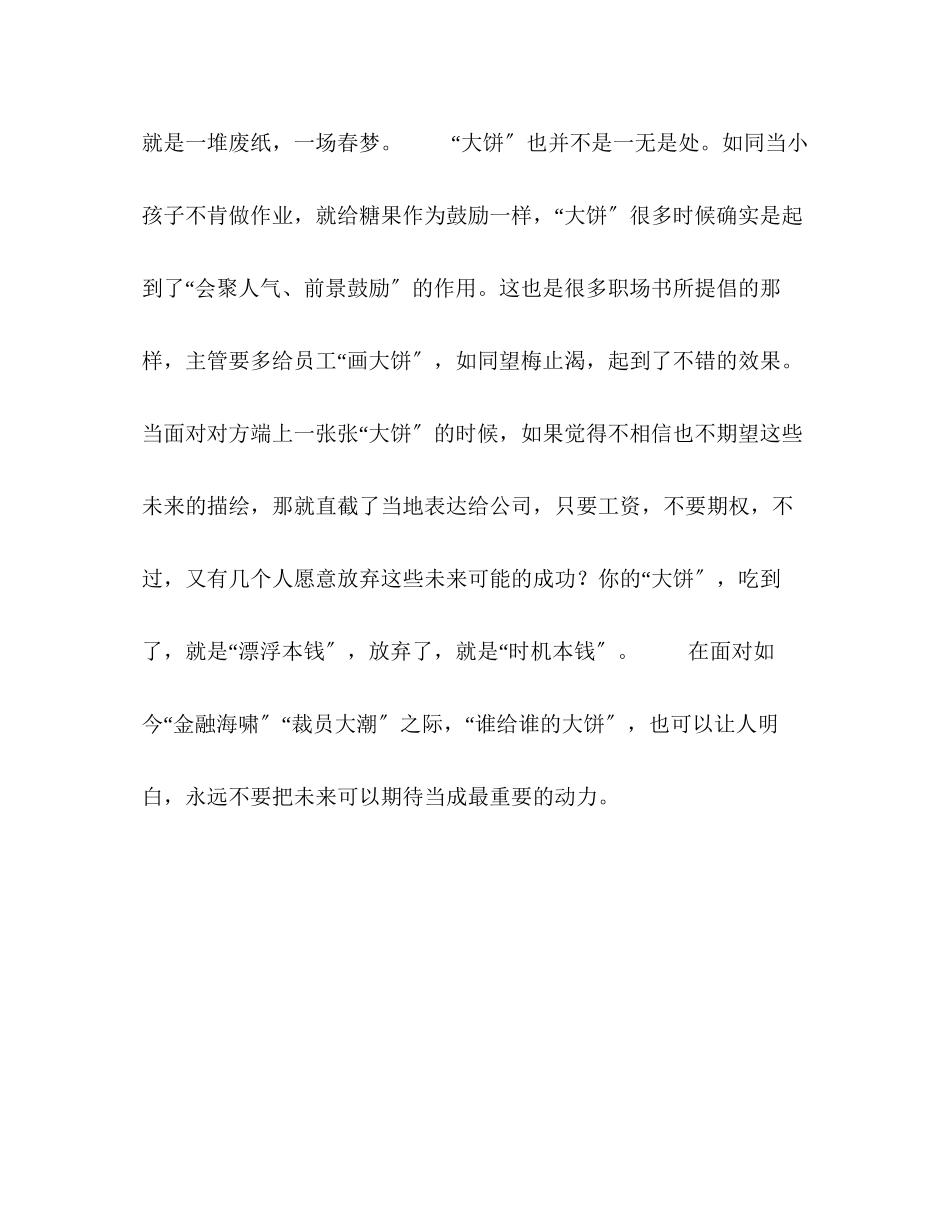 就是一堆废纸，一场春梦。　　“大饼″也并不是一无是处。如同当小孩子不肯做作业，就给糖果作为鼓励一样，“大饼″很多时候确实是起到了“会聚人气、前景鼓励″的作用。这也是很多职场书所提倡的那样，主管要多给员工“画大饼″，如同望梅止渴，起到了不错的效果。当面对对方端上一张张“大饼″的时候，如果觉得不相信也不期望这些未来的描绘，那就直截了当地表达给公司，只要工资，不要期权，不过，又有几个人愿意放弃这些未来可能的成功？你的“大饼″，吃到了，就是“漂浮本钱″，放弃了，就是“时机本钱″。　　在面对如今“金融海啸″“裁员大潮″之际，“谁给谁的大饼″，也可以让人明白，永远不要把未来可以期待当成最重要的动力。